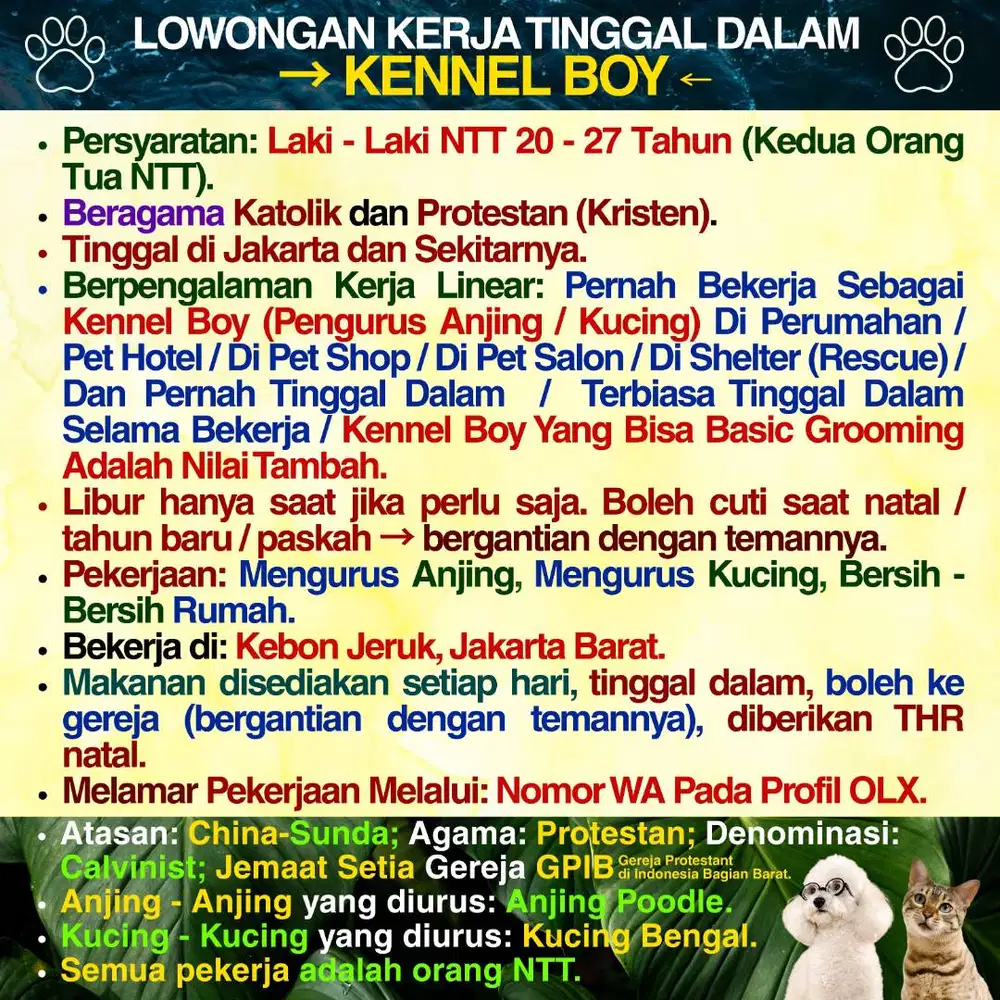 LOWONGAN KERJA TINGGAL DALAM
→ KENNEL BOY ←

• Persyaratan: Laki - Laki NTT 20 - 27 Tahun (Kedua Orang Tua NTT).
• Beragama Katolik dan Protestan (Kristen).
• Tinggal di Jakarta dan Sekitarnya.
• Berpengalaman Kerja Linear: Pernah Bekerja Sebagai Kennel Boy (Pengurus Anjing / Kucing) Di Perumahan / Pet Hotel / Di Pet Shop / Di Pet Salon / Di Shelter (Rescue) / Dan Pernah Tinggal Dalam / Terbiasa Tinggal Dalam Selama Bekerja / Kennel Boy Yang Bisa Basic Grooming Adalah Nilai Tambah.
• Libur hanya saat jika perlu saja. Boleh cuti saat natal / tahun baru / paskah → bergantian dengan temannya.
• Pekerjaan: Mengurus Anjing, Mengurus Kucing, Bersih - Bersih Rumah.
• Bekerja di: Kebon Jeruk, Jakarta Barat.
• Makanan disediakan setiap hari, tinggal dalam, boleh ke gereja (bergantian dengan temannya), diberikan THR natal.
• Melamar Pekerjaan Melalui: Nomor WA Pada Profil OLX.

• Atasan: China-Sunda; Agama: Protestan; Denominasi: Calvinist; Jemaat Setia Gereja GPIB Gereja Protestant di Indonesia Bagian Barat.
• Anjing - Anjing yang diurus: Anjing Poodle.
• Kucing - Kucing yang diurus: Kucing Bengal.
• Semua pekerja adalah orang NTT.